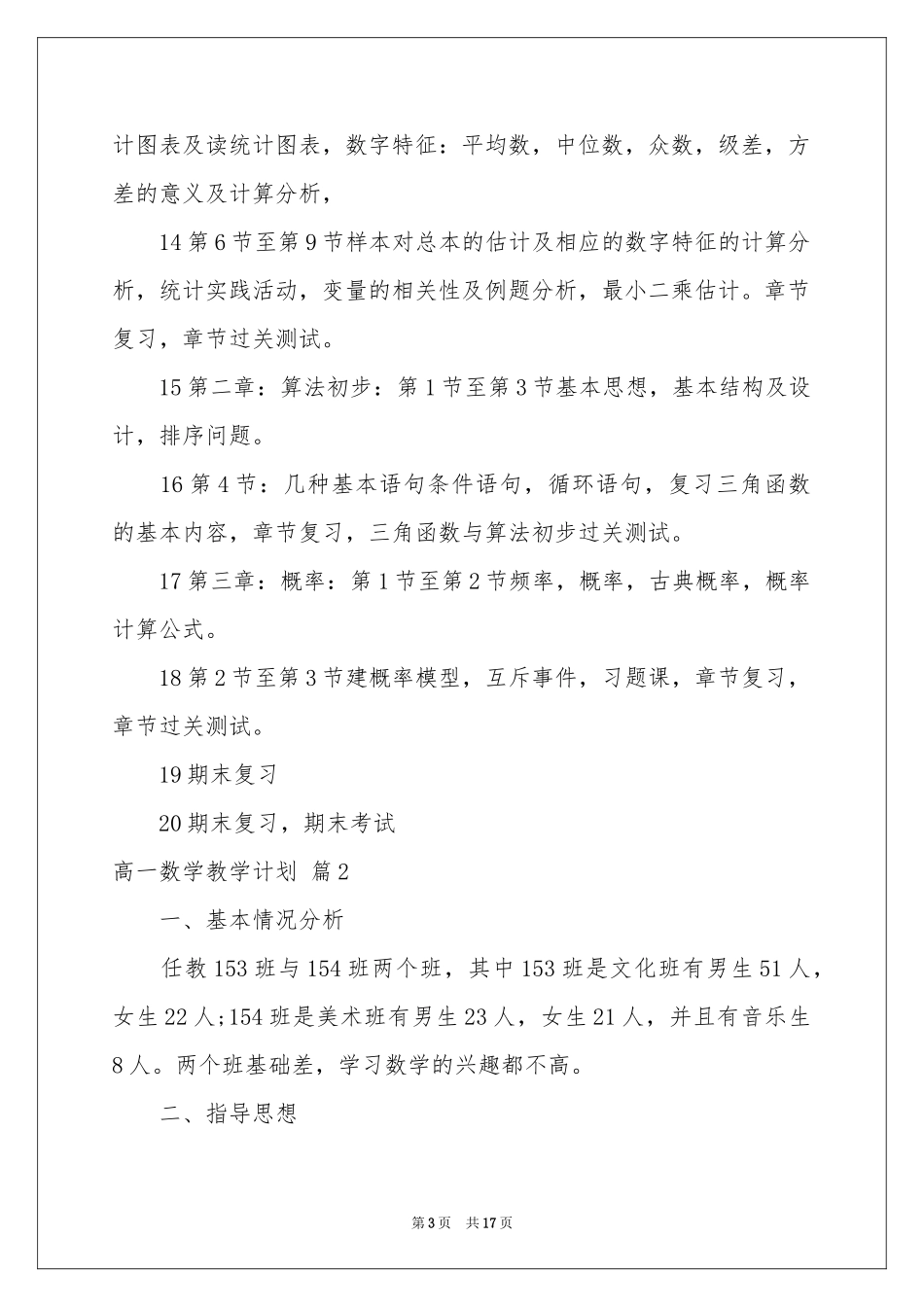 计图表及读统计图表，数字特征：平均数，中位数，众数，级差，方差的意义及计算分析，

14 第 6 节至第 9 节样本对总本的估计及相应的数字特征的计算分析，统计实践活动，变量的相关性及例题分析，最小二乘估计。章节复习，章节过关测试。

15 第二章：算法初步：第 1 节至第 3 节基本思想，基本结构及设计，排序问题。

16 第 4 节：几种基本语句条件语句，循环语句，复习三角函数的基本内容，章节复习，三角函数与算法初步过关测试。

17 第三章：概率：第 1 节至第 2 节频率，概率，古典概率，概率计算公式。

18 第 2 节至第 3 节建概率模型，互斥事件，习题课，章节复习，章节过关测试。

19 期末复习

20 期末复习，期末考试

高一数学教学计划 篇 2

一、基本情况分析

任教 153 班与 154 班两个班，其中 153 班是文化班有男生 51 人，女生 22 人;154 班是美术班有男生 23 人，女生 21 人，并且有音乐生 8 人。两个班基础差，学习数学的兴趣都不高。

二、指导思想

第 3 页 共 17 页